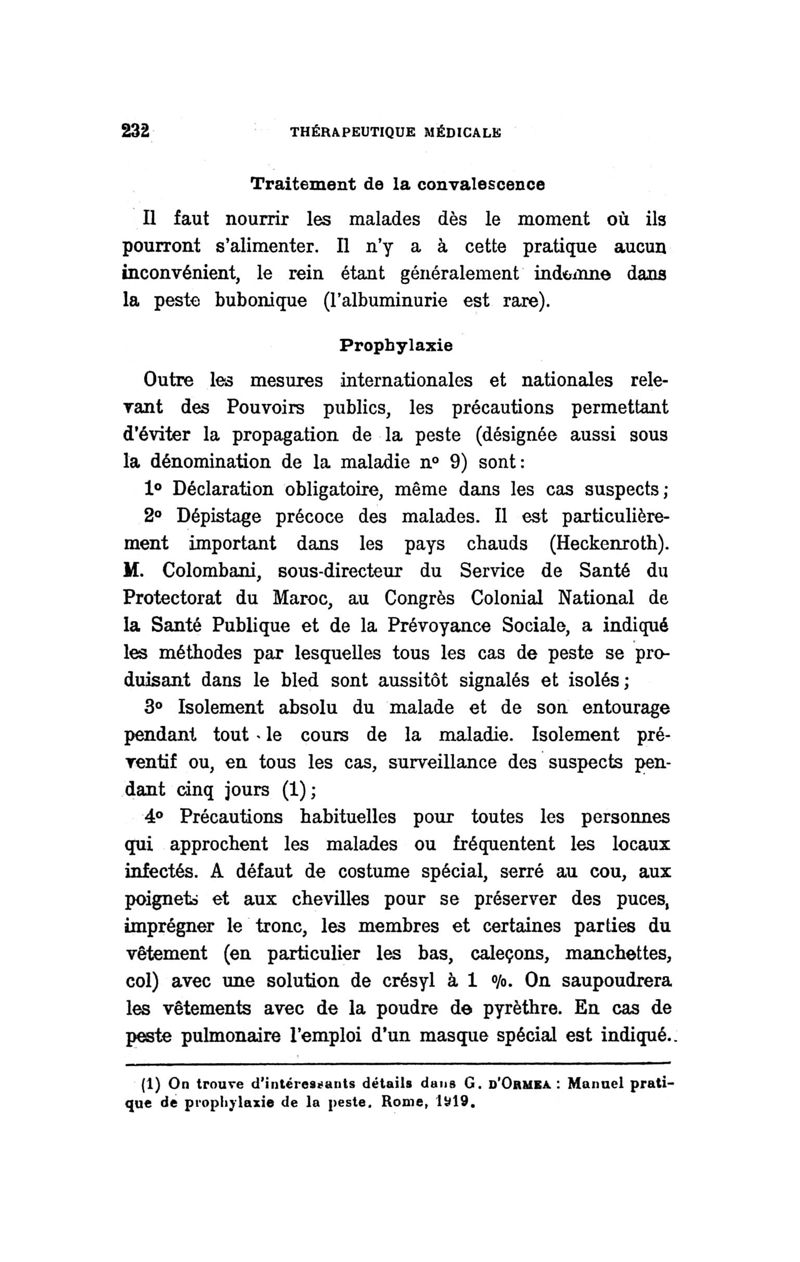 232 THÉRAPEUTIQUE MÉDICALE

Traitement de la convalescence

Il faut nourrir les malades dès le moment où ils pourront s'alimenter. Il n'y a à cette pratique aucun inconvénient, le rein étant généralement indemne dans la peste bubonique (l'albuminurie est rare).

Prophylaxie

Outre les mesures internationales et nationales relevant des Pouvoirs publics, les précautions permettant d'éviter la propagation de la peste (désignée aussi sous la dénomination de la maladie n° 9) sont :

1° Déclaration obligatoire, même dans les cas suspects ;

2° Dépistage précoce des malades. Il est particulièrement important dans les pays chauds (Heckenroth). M. Colombani, sous-directeur du Service de Santé du Protectorat du Maroc, au Congrès Colonial National de la Santé Publique et de la Prévoyance Sociale, a indiqué les méthodes par lesquelles tous les cas de peste se produisant dans le bled sont aussitôt signalés et isolés ;

3° Isolement absolu du malade et de son entourage pendant tout le cours de la maladie. Isolement préventif ou, en tous les cas, surveillance des suspects pendant cinq jours (1) ;

4° Précautions habituelles pour toutes les personnes qui approchent les malades ou fréquentent les locaux infectés. A défaut de costume spécial, serré au cou, aux poignets et aux chevilles pour se préserver des puces, imprégner le tronc, les membres et certaines parties du vêtement (en particulier les bas, caleçons, manchettes, col) avec une solution de crésyl à 1 %. On saupoudrera les vêtements avec de la poudre de pyrèthre. En cas de peste pulmonaire l'emploi d'un masque spécial est indiqué.

(1) On trouve d'intéressants détails dans G. D'ORMEA : Manuel pratique de prophylaxie de la peste. Rome, 1919.